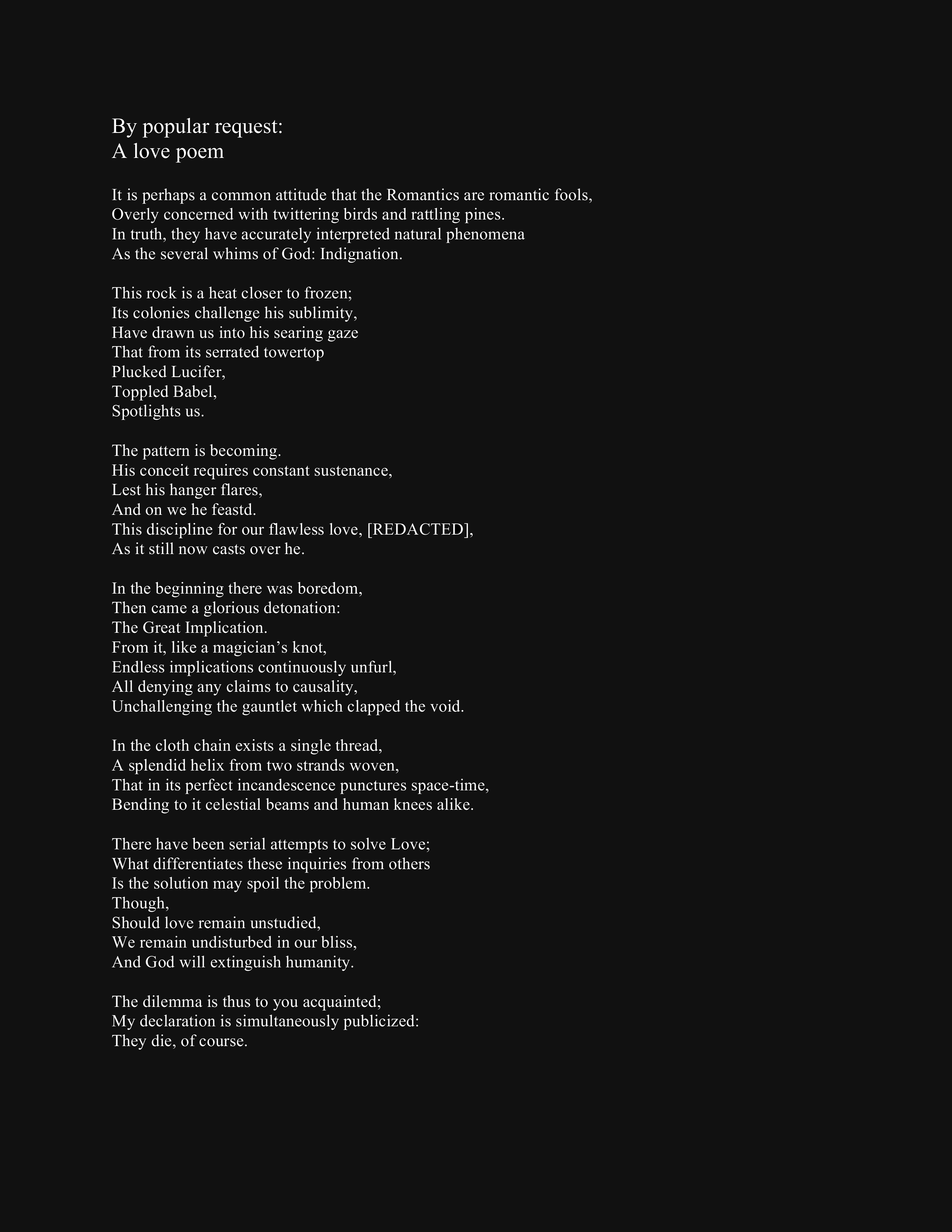 By popular request:
A love poem

It is perhaps a common attitude that the Romantics are romantic fools,
Overly concerned with twittering birds and rattling pines.
In truth, they have accurately interpreted natural phenomena
As the several whims of God: Indignation.

This rock is a heat closer to frozen;
Its colonies challenge his sublimity,
Have drawn us into his searing gaze
That from its serrated towertop
Plucked Lucifer,
Toppled Babel,
Spotlights us.

The pattern is becoming.
His conceit requires constant sustenance,
Lest his hanger flares,
And on we he feastd.
This discipline for our flawless love, [REDACTED],
As it still now casts over he.

In the beginning there was boredom,
Then came a glorious detonation:
The Great Implication.
From it, like a magician's knot,
Endless implications continuously unfurl,
All denying any claims to causality,
Unchallenging the gauntlet which clapped the void.

In the cloth chain exists a single thread,
A splendid helix from two strands woven,
That in its perfect incandescence punctures space-time,
Bending to it celestial beams and human knees alike.

There have been serial attempts to solve Love;
What differentiates these inquiries from others
Is the solution may spoil the problem.
Though,
Should love remain unstudied,
We remain undisturbed in our bliss,
And God will extinguish humanity.

The dilemma is thus to you acquainted;
My declaration is simultaneously publicized:
They die, of course.